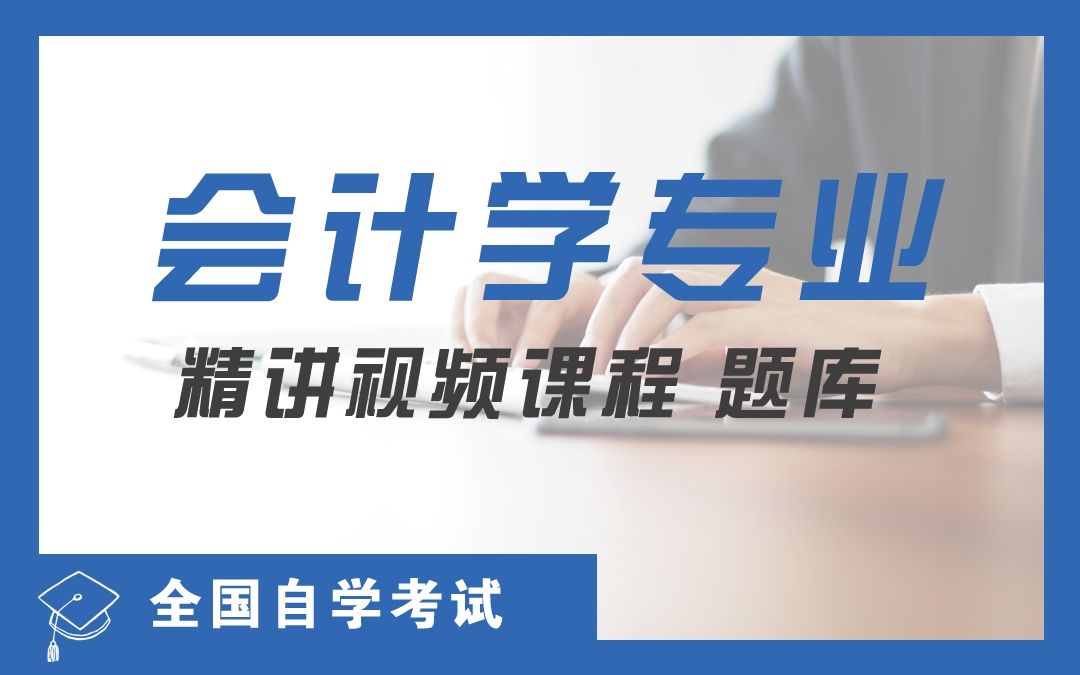 会计学专业

精讲视频课程 题库

全国自学考试